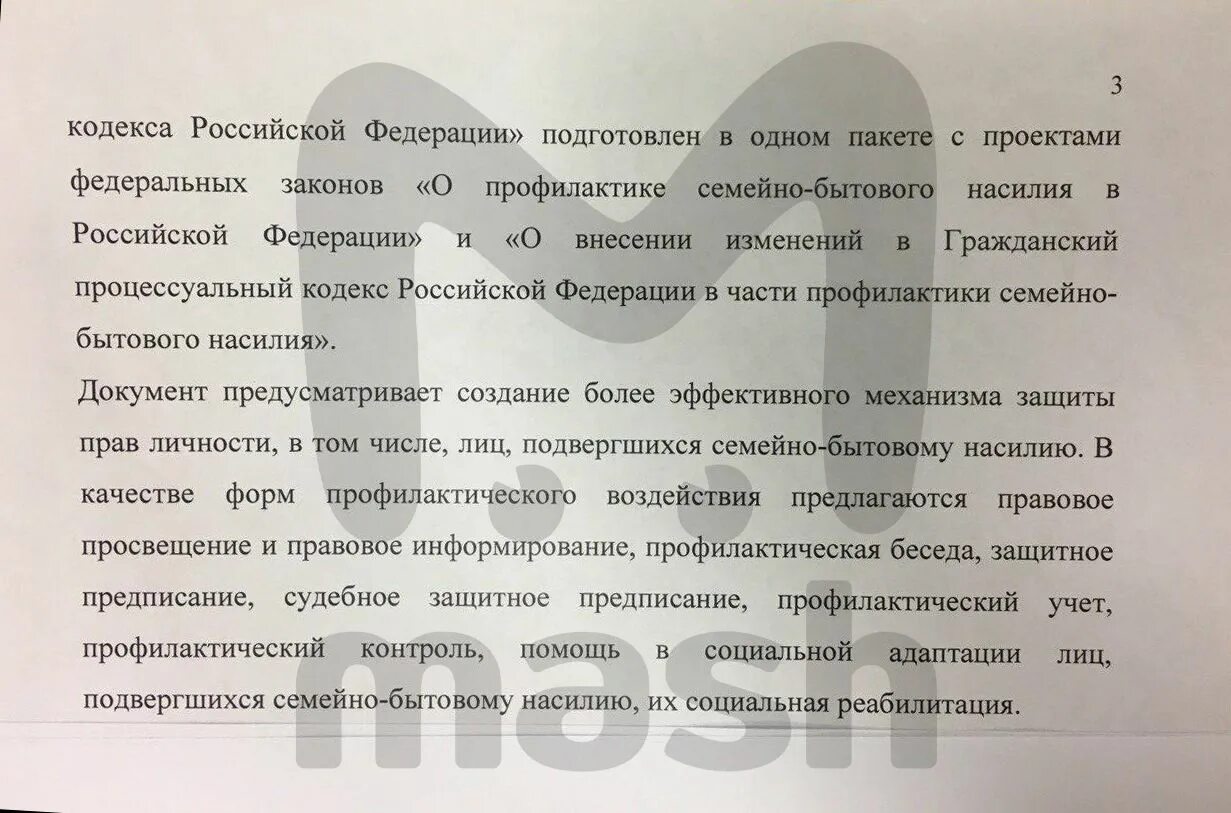 3

кодекса Российской Федерации» подготовлен в одном пакете с проектами федеральных законов «О профилактике семейно-бытового насилия в Российской Федерации» и «О внесении изменений в Гражданский процессуальный кодекс Российской Федерации в части профилактики семейно-бытового насилия».

Документ предусматривает создание более эффективного механизма защиты прав личности, в том числе, лиц, подвергшихся семейно-бытовому насилию. В качестве форм профилактического воздействия предлагаются правовое просвещение и правовое информирование, профилактическая беседа, защитное предписание, судебное защитное предписание, профилактический учет, профилактический контроль, помощь в социальной адаптации лиц, подвергшихся семейно-бытовому насилию, их социальная реабилитация.

mash